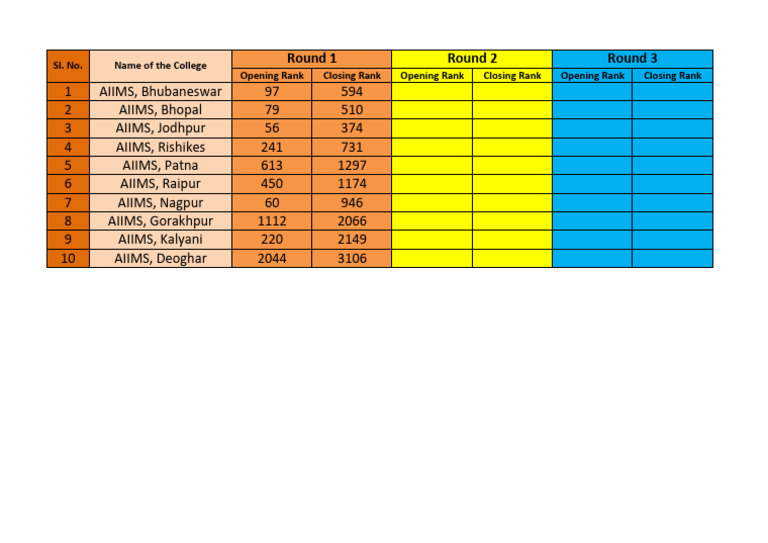 | Sl. No. | Name of the College | Round 1 | | Round 2 | | Round 3 | |
|---|---|---|---|---|---|---|---|
| | | Opening Rank | Closing Rank | Opening Rank | Closing Rank | Opening Rank | Closing Rank |
| 1 | AIIMS, Bhubaneswar | 97 | 594 | | | | |
| 2 | AIIMS, Bhopal | 79 | 510 | | | | |
| 3 | AIIMS, Jodhpur | 56 | 374 | | | | |
| 4 | AIIMS, Rishikes | 241 | 731 | | | | |
| 5 | AIIMS, Patna | 613 | 1297 | | | | |
| 6 | AIIMS, Raipur | 450 | 1174 | | | | |
| 7 | AIIMS, Nagpur | 60 | 946 | | | | |
| 8 | AIIMS, Gorakhpur | 1112 | 2066 | | | | |
| 9 | AIIMS, Kalyani | 220 | 2149 | | | | |
| 10 | AIIMS, Deoghar | 2044 | 3106 | | | | |